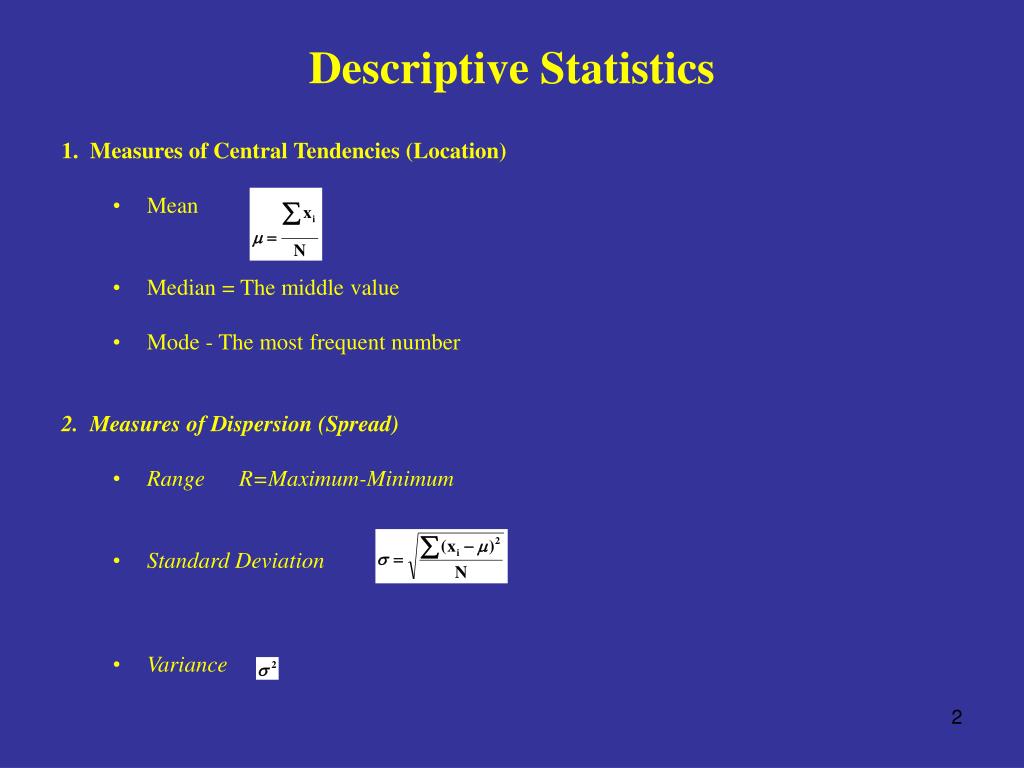 Descriptive Statistics

1. Measures of Central Tendencies (Location)

• Mean $\mu = \frac{\sum x_i}{N}$

• Median = The middle value

• Mode - The most frequent number

2. Measures of Dispersion (Spread)

• Range R=Maximum-Minimum

• Standard Deviation $\sigma = \sqrt{\frac{\sum (x_i - \mu)^2}{N}}$

• Variance $\sigma^2$

2